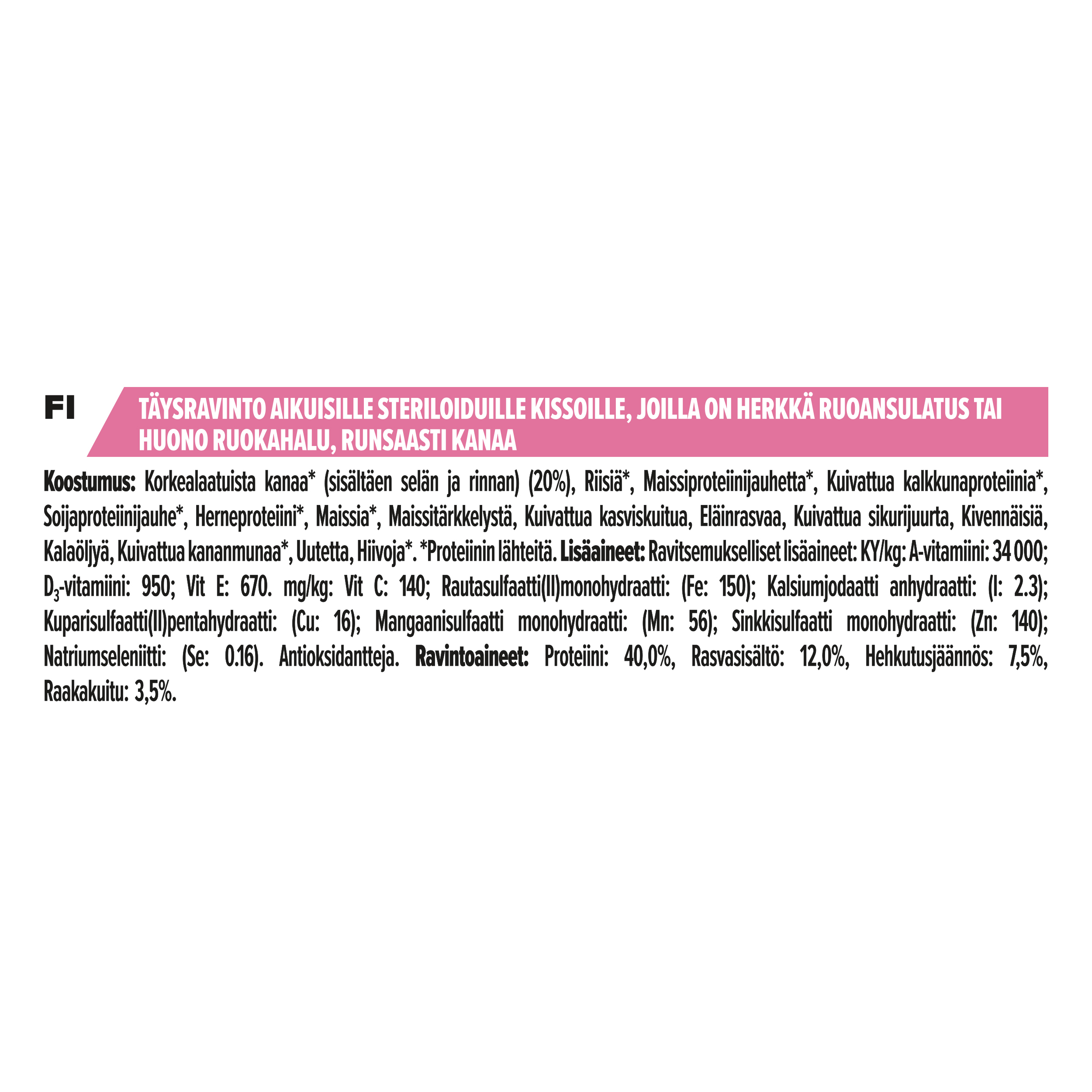 FI

TÄYSRAVINTO AIKUISILLE STERILOIDUILLE KISSOILLE, JOILLA ON HERKKÄ RUOANSULATUS TAI HUONO RUOKAHALU, RUNSAASTI KANAA

Koostumus: Korkealaatuista kanaa* (sisältäen selän ja rinnan) (20%), Riisiä*, Maissiproteiinijauhetta*, Kuivattua kalkkunaproteiinia*, Soijaproteiinijauhe*, Herneproteiini*, Maissia*, Maissitärkkelystä, Kuivattua kasviskuitua, Eläinrasvaa, Kuivattua sikurijuurta, Kivennäisiä, Kalaöljyä, Kuivattua kananmunaa*, Uutetta, Hiivoja*. *Proteiinin lähteitä. Lisäaineet: Ravitsemukselliset lisäaineet: KY/kg: A-vitamiini: 34 000; $D_3$-vitamiini: 950; Vit E: 670. mg/kg: Vit C: 140; Rautasulfaatti(II)monohydraatti: (Fe: 150); Kalsiumjodaatti anhydraatti: (I: 2.3); Kuparisulfaatti(II)pentahydraatti: (Cu: 16); Mangaanisulfaatti monohydraatti: (Mn: 56); Sinkkisulfaatti monohydraatti: (Zn: 140); Natriumseleniitti: (Se: 0.16). Antioksidantteja. Ravintoaineet: Proteiini: 40,0%, Rasvasisältö: 12,0%, Hehkutusjäännös: 7,5%, Raakakuitu: 3,5%.